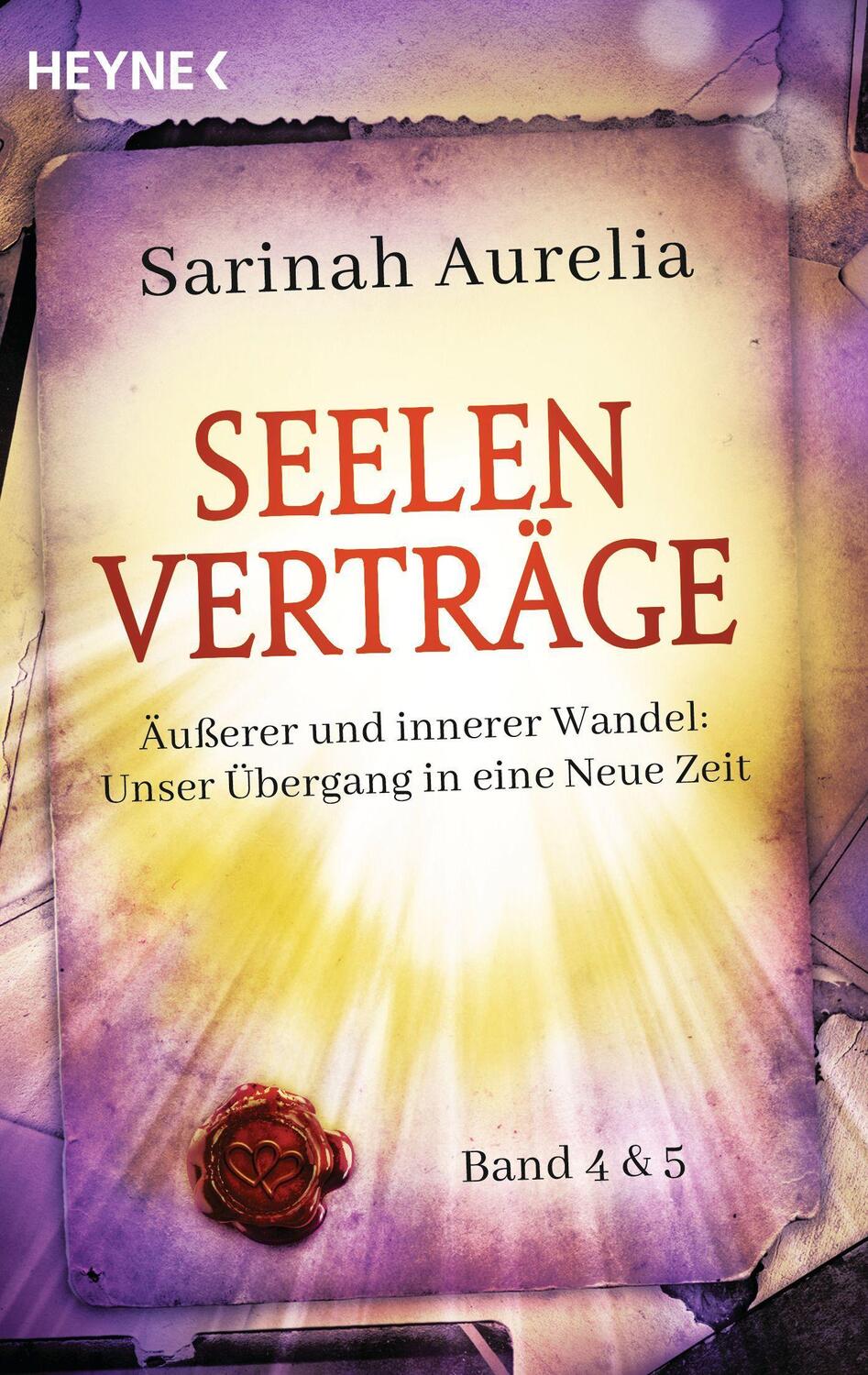 HEYNE <

Sarinah Aurelia

SEELEN VERTRÄGE

Äußerer und innerer Wandel: Unser Übergang in eine Neue Zeit

Band 4 & 5